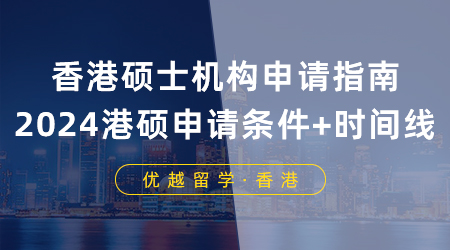 香港硕士机构申请指南
2024港硕申请条件+时间线

优越留学·香港